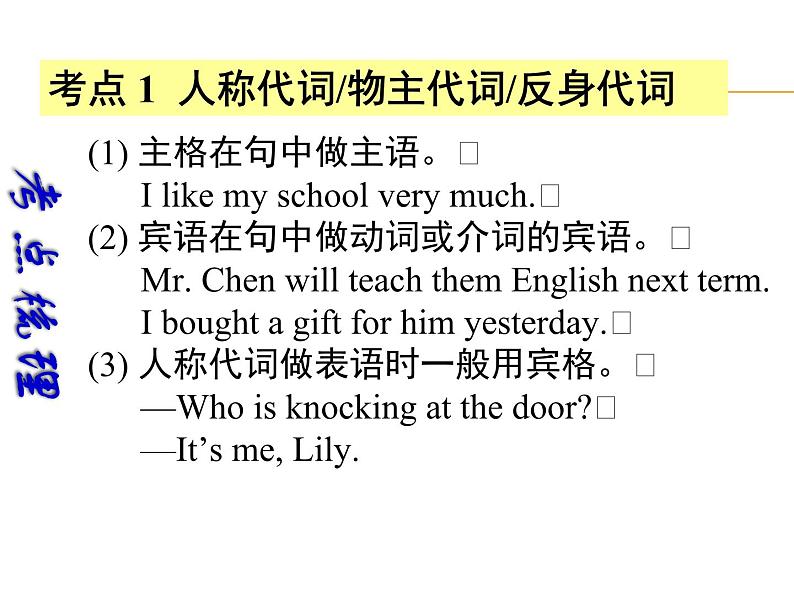 考点 1 人称代词/物主代词/反身代词

考点梳理

(1) 主格在句中做主语。□
I like my school very much.□
(2) 宾语在句中做动词或介词的宾语。□
Mr. Chen will teach them English next term.
I bought a gift for him yesterday.□
(3) 人称代词做表语时一般用宾格。□
—Who is knocking at the door?□
—It’s me, Lily.